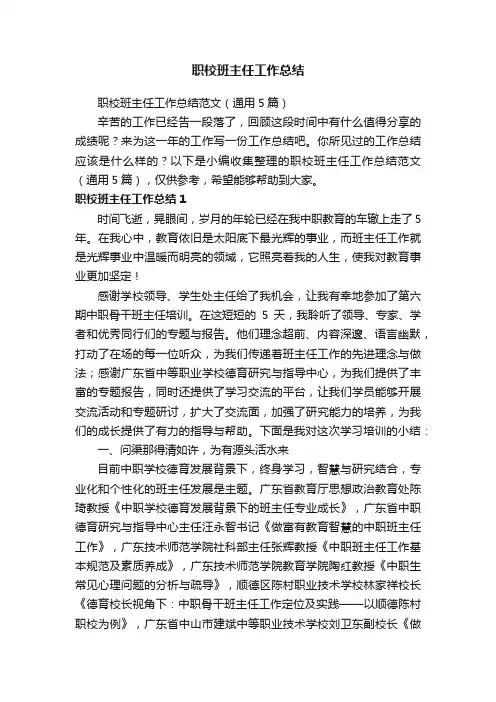 职校班主任工作总结

职校班主任工作总结范文（通用5篇）

辛苦的工作已经告一段落了，回顾这段时间中有什么值得分享的成绩呢？来为这一年的工作写一份工作总结吧。你所见过的工作总结应该是什么样的？以下是小编收集整理的职校班主任工作总结范文（通用5篇），仅供参考，希望能够帮助到大家。

职校班主任工作总结1

时间飞逝，晃眼间，岁月的年轮已经在我中职教育的车辙上走了5年。在我心中，教育依旧是太阳底下最光辉的事业，而班主任工作就是光辉事业中温暖而明亮的领域，它照亮着我的人生，使我对教育事业更加坚定！

感谢学校领导、学生处主任给了我机会，让我有幸地参加了第六期中职骨干班主任培训。在这短短的5天，我聆听了领导、专家、学者和优秀同行们的专题与报告。他们理念超前、内容深邃、语言幽默，打动了在场的每一位听众，为我们传递着班主任工作的先进理念与做法；感谢广东省中等职业学校德育研究与指导中心，为我们提供了丰富的专题报告，同时还提供了学习交流的平台，让我们学员能够开展交流活动和专题研讨，扩大了交流面，加强了研究能力的培养，为我们的成长提供了有力的指导与帮助。下面是我对这次学习培训的小结：

一、问渠那得清如许，为有源头活水来

目前中职学校德育发展背景下，终身学习，智慧与研究结合，专业化和个性化的班主任发展是主题。广东省教育厅思想政治教育处陈琦教授《中职学校德育发展背景下的班主任专业成长》，广东省中职德育研究与指导中心主任汪永智书记《做富有教育智慧的中职班主任工作》，广东技术师范学院社科部主任张辉教授《中职班主任工作基本规范及素质养成》，广东技术师范学院教育学院陶红教授《中职生常见心理问题的分析与疏导》，顺德区陈村职业技术学校林家祥校长《德育校长视角下：中职骨干班主任工作定位及实践——以顺德陈村职校为例》，广东省中山市建斌中等职业技术学校刘卫东副校长《做